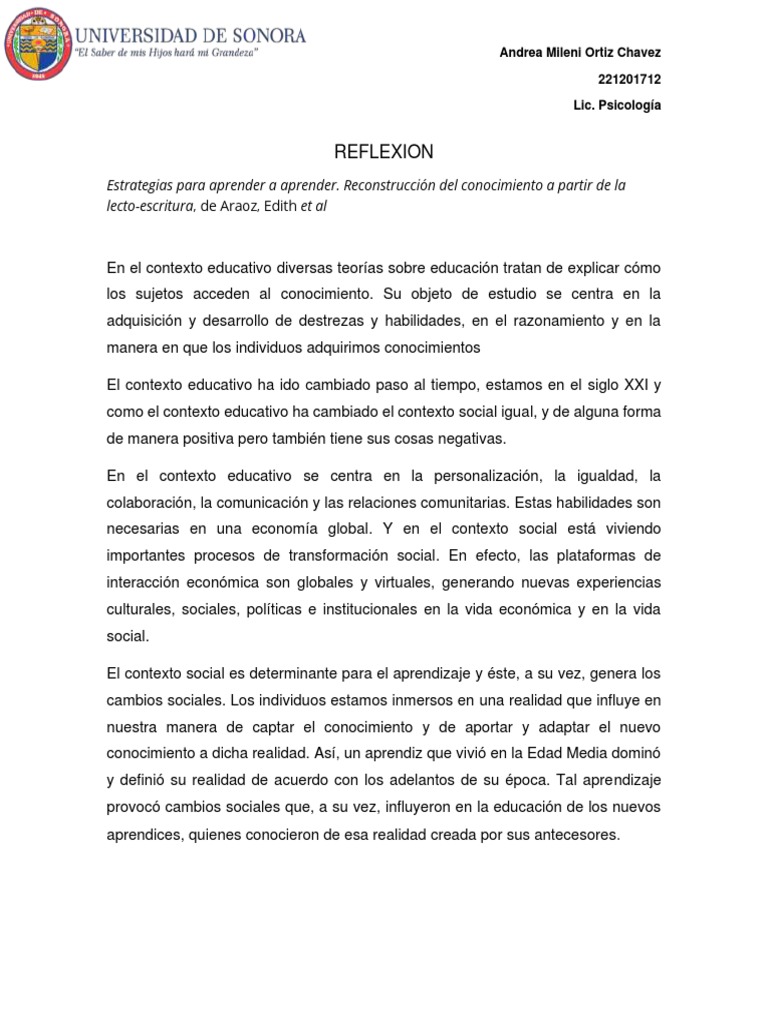 UNIVERSIDAD DE SONORA
"El Saber de mis Hijos hará mi Grandeza"

Andrea Mileni Ortiz Chavez

221201712

Lic. Psicología

REFLEXION

Estrategias para aprender a aprender. Reconstrucción del conocimiento a partir de la lecto-escritura, de Araoz, Edith et al

En el contexto educativo diversas teorías sobre educación tratan de explicar cómo los sujetos acceden al conocimiento. Su objeto de estudio se centra en la adquisición y desarrollo de destrezas y habilidades, en el razonamiento y en la manera en que los individuos adquirimos conocimientos

El contexto educativo ha ido cambiado paso al tiempo, estamos en el siglo XXI y como el contexto educativo ha cambiado el contexto social igual, y de alguna forma de manera positiva pero también tiene sus cosas negativas.

En el contexto educativo se centra en la personalización, la igualdad, la colaboración, la comunicación y las relaciones comunitarias. Estas habilidades son necesarias en una economía global. Y en el contexto social está viviendo importantes procesos de transformación social. En efecto, las plataformas de interacción económica son globales y virtuales, generando nuevas experiencias culturales, sociales, políticas e institucionales en la vida económica y en la vida social.

El contexto social es determinante para el aprendizaje y éste, a su vez, genera los cambios sociales. Los individuos estamos inmersos en una realidad que influye en nuestra manera de captar el conocimiento y de aportar y adaptar el nuevo conocimiento a dicha realidad. Así, un aprendiz que vivió en la Edad Media dominó y definió su realidad de acuerdo con los adelantos de su época. Tal aprendizaje provocó cambios sociales que, a su vez, influyeron en la educación de los nuevos aprendices, quienes conocieron de esa realidad creada por sus antecesores.